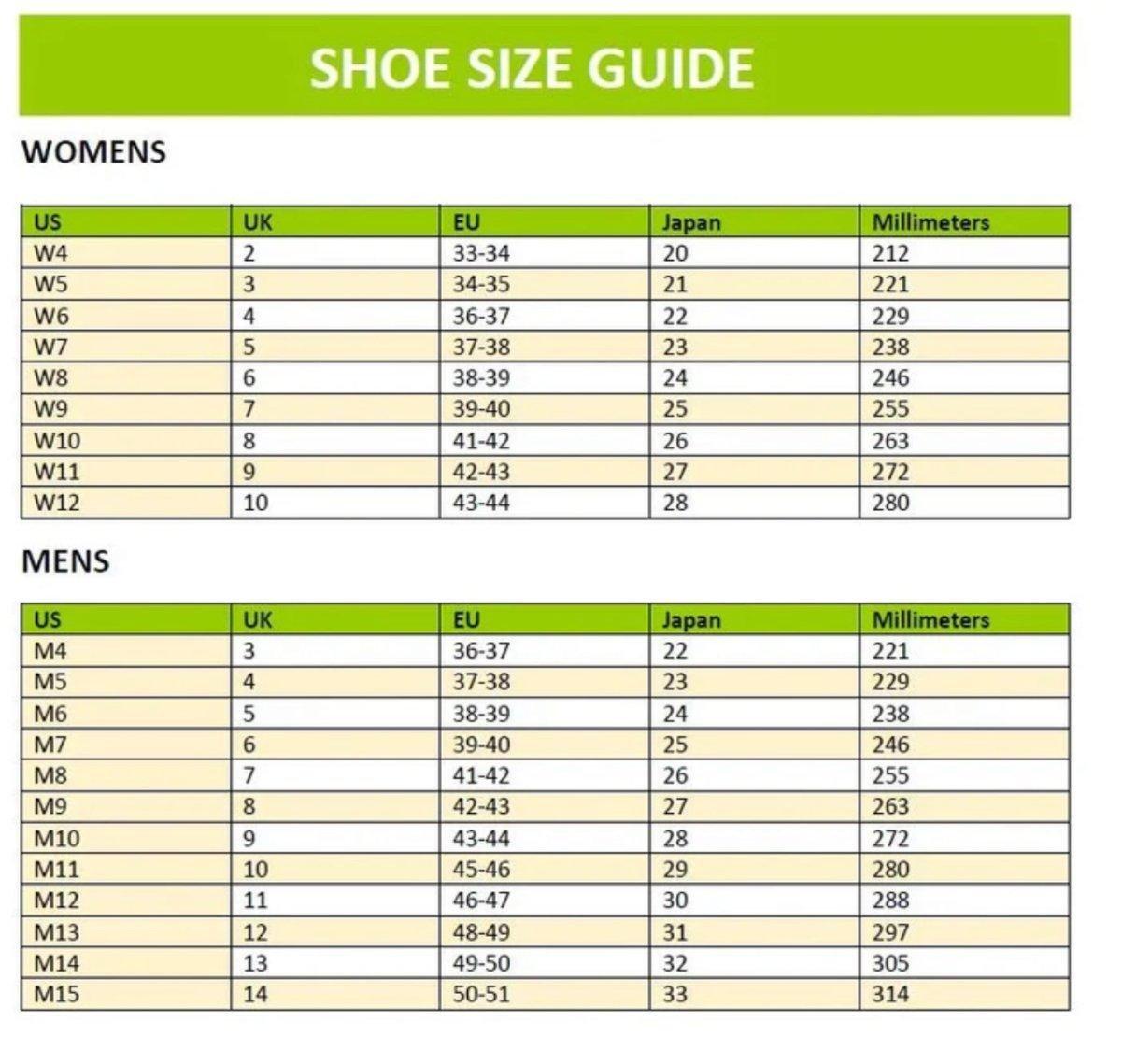 SHOE SIZE GUIDE

WOMENS

| US | UK | EU | Japan | Millimeters |
|---|---|---|---|---|
| W4 | 2 | 33-34 | 20 | 212 |
| W5 | 3 | 34-35 | 21 | 221 |
| W6 | 4 | 36-37 | 22 | 229 |
| W7 | 5 | 37-38 | 23 | 238 |
| W8 | 6 | 38-39 | 24 | 246 |
| W9 | 7 | 39-40 | 25 | 255 |
| W10 | 8 | 41-42 | 26 | 263 |
| W11 | 9 | 42-43 | 27 | 272 |
| W12 | 10 | 43-44 | 28 | 280 |

MENS

| US | UK | EU | Japan | Millimeters |
|---|---|---|---|---|
| M4 | 3 | 36-37 | 22 | 221 |
| M5 | 4 | 37-38 | 23 | 229 |
| M6 | 5 | 38-39 | 24 | 238 |
| M7 | 6 | 39-40 | 25 | 246 |
| M8 | 7 | 41-42 | 26 | 255 |
| M9 | 8 | 42-43 | 27 | 263 |
| M10 | 9 | 43-44 | 28 | 272 |
| M11 | 10 | 45-46 | 29 | 280 |
| M12 | 11 | 46-47 | 30 | 288 |
| M13 | 12 | 48-49 | 31 | 297 |
| M14 | 13 | 49-50 | 32 | 305 |
| M15 | 14 | 50-51 | 33 | 314 |